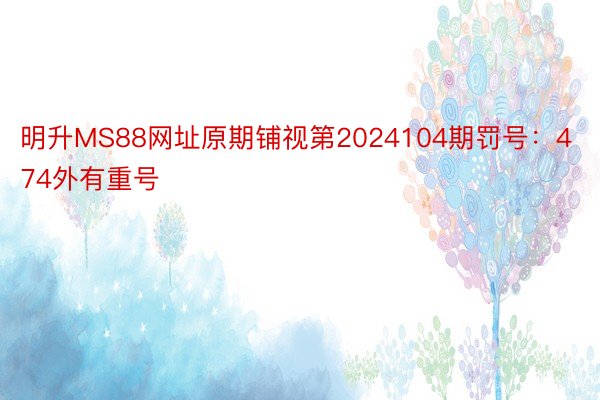 明升MS88网址原期铺视第2024104期罚号：474外有重号